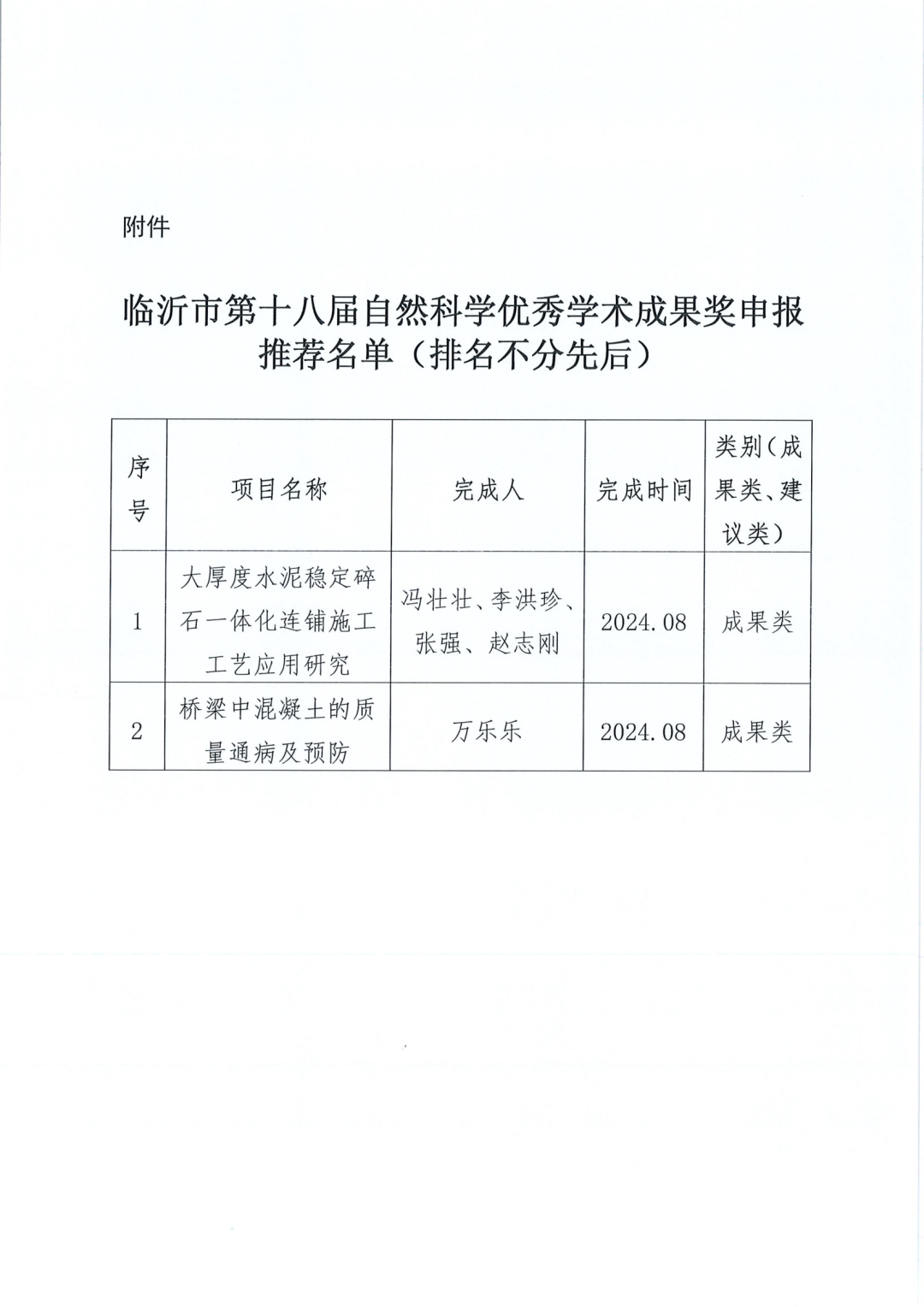 附件

临沂市第十八届自然科学优秀学术成果奖申报推荐名单（排名不分先后）

| 序号 | 项目名称 | 完成人 | 完成时间 | 类别（成果类、建议类） |
|---|---|---|---|---|
| 1 | 大厚度水泥稳定碎石一体化连铺施工工艺应用研究 | 冯壮壮、李洪珍、张强、赵志刚 | 2024.08 | 成果类 |
| 2 | 桥梁中混凝土的质量通病及预防 | 万乐乐 | 2024.08 | 成果类 |